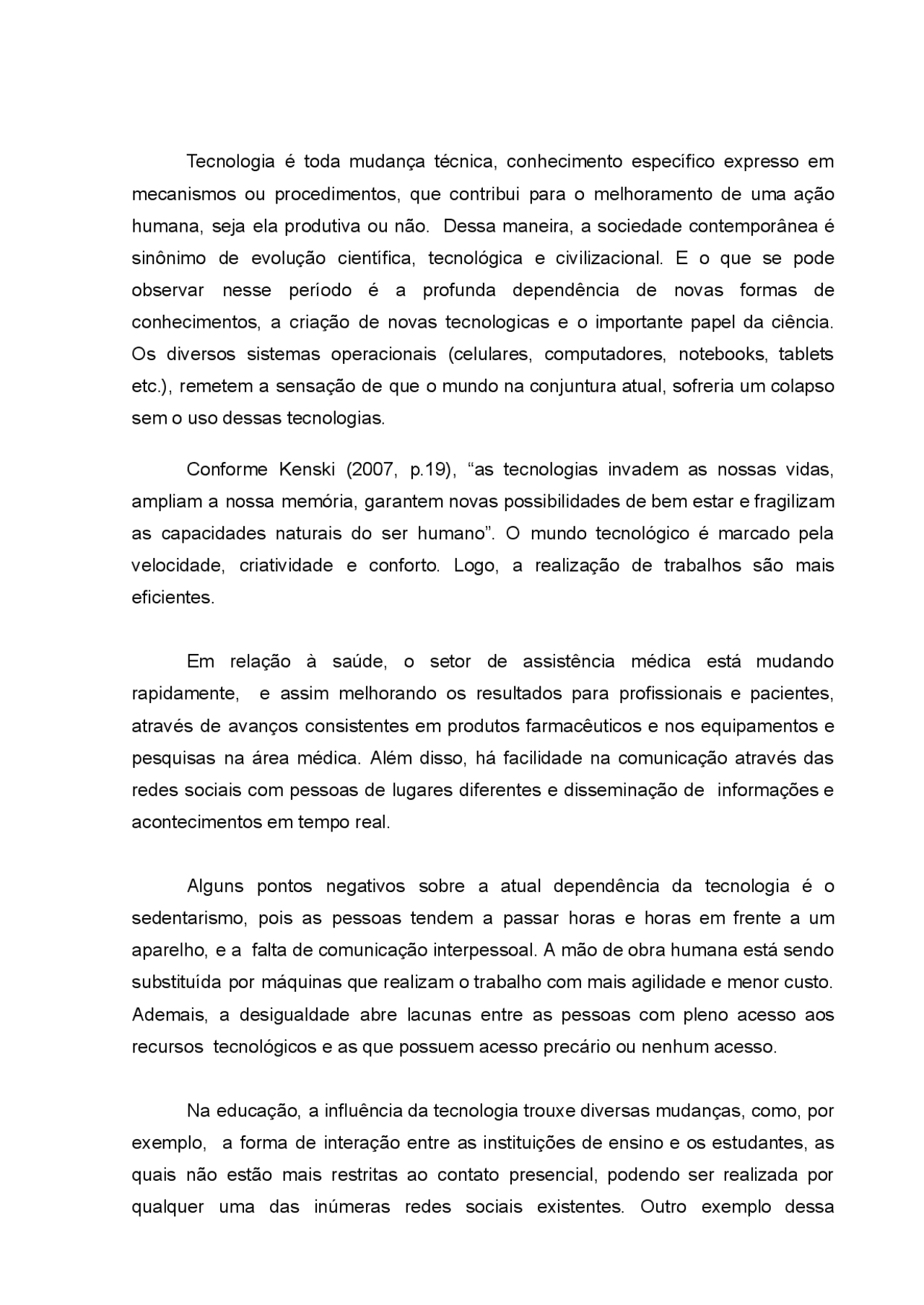 Tecnologia é toda mudança técnica, conhecimento específico expresso em mecanismos ou procedimentos, que contribui para o melhoramento de uma ação humana, seja ela produtiva ou não.  Dessa maneira, a sociedade contemporânea é sinônimo de evolução científica, tecnológica e civilizacional. E o que se pode observar nesse período é a profunda dependência de novas formas de conhecimentos, a criação de novas tecnologicas e o importante papel da ciência. Os diversos sistemas operacionais (celulares, computadores, notebooks, tablets etc.), remetem a sensação de que o mundo na conjuntura atual, sofreria um colapso sem o uso dessas tecnologias.

Conforme Kenski (2007, p.19), “as tecnologias invadem as nossas vidas, ampliam a nossa memória, garantem novas possibilidades de bem estar e fragilizam as capacidades naturais do ser humano”. O mundo tecnológico é marcado pela velocidade, criatividade e conforto. Logo, a realização de trabalhos são mais eficientes.

Em relação à saúde, o setor de assistência médica está mudando rapidamente,  e assim melhorando os resultados para profissionais e pacientes, através de avanços consistentes em produtos farmacêuticos e nos equipamentos e pesquisas na área médica. Além disso, há facilidade na comunicação através das redes sociais com pessoas de lugares diferentes e disseminação de  informações e acontecimentos em tempo real.

Alguns pontos negativos sobre a atual dependência da tecnologia é o sedentarismo, pois as pessoas tendem a passar horas e horas em frente a um aparelho, e a  falta de comunicação interpessoal. A mão de obra humana está sendo substituída por máquinas que realizam o trabalho com mais agilidade e menor custo. Ademais, a desigualdade abre lacunas entre as pessoas com pleno acesso aos recursos  tecnológicos e as que possuem acesso precário ou nenhum acesso.

Na educação, a influência da tecnologia trouxe diversas mudanças, como, por exemplo,  a forma de interação entre as instituições de ensino e os estudantes, as quais não estão mais restritas ao contato presencial, podendo ser realizada por qualquer uma das inúmeras redes sociais existentes. Outro exemplo dessa